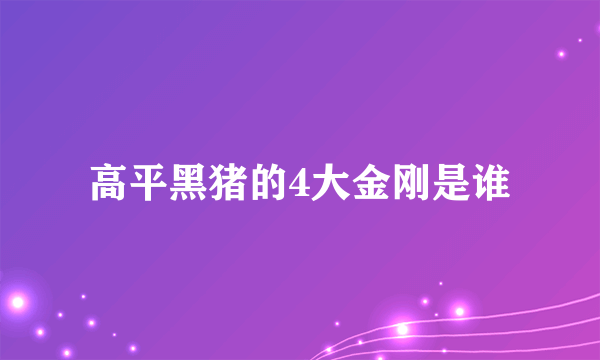 高平黑猪的4大金刚是谁